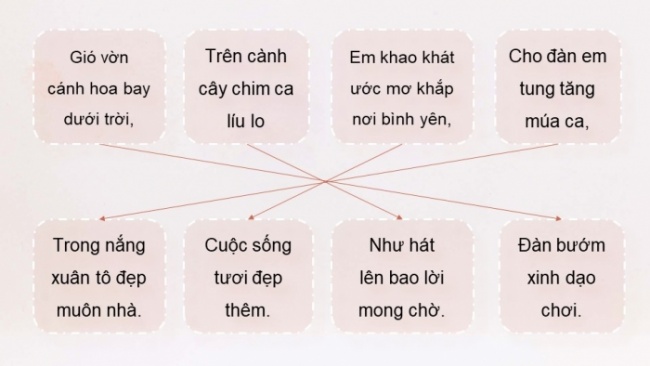 Gió vờn cánh hoa bay dưới trời,

Trên cành cây chim ca líu lo

Em khao khát ước mơ khắp nơi bình yên,

Cho đàn em tung tăng múa ca,

Trong nắng xuân tô đẹp muôn nhà.

Cuộc sống tươi đẹp thêm.

Như hát lên bao lời mong chờ.

Đàn bướm xinh dạo chơi.